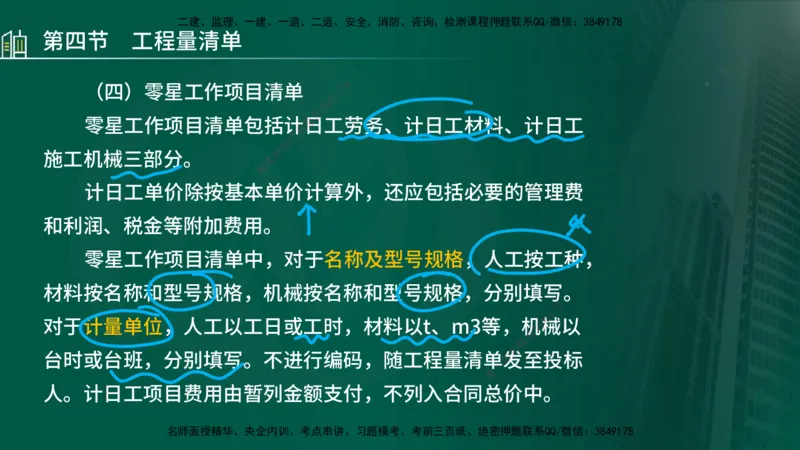 二建、监理、一建、一造、二造、安全、消防、咨询、检测课程押题联系QQ/微信：3849178

第四节 工程量清单

（四）零星工作项目清单

零星工作项目清单包括计日工劳务、计日工材料、计日工施工机械三部分。

计日工单价除按基本单价计算外，还应包括必要的管理费和利润、税金等附加费用。

零星工作项目清单中，对于名称及型号规格，人工按工种，材料按名称和型号规格，机械按名称和型号规格，分别填写。对于计量单位，人工以工日或工时，材料以t、m3等，机械以台时或台班，分别填写。不进行编码，随工程量清单发至投标人。计日工项目费用由暂列金额支付，不列入合同总价中。

名师面授精华、央企内训、考点串讲、习题模考、考前三页纸、绝密押题联系QQ/微信：3849178